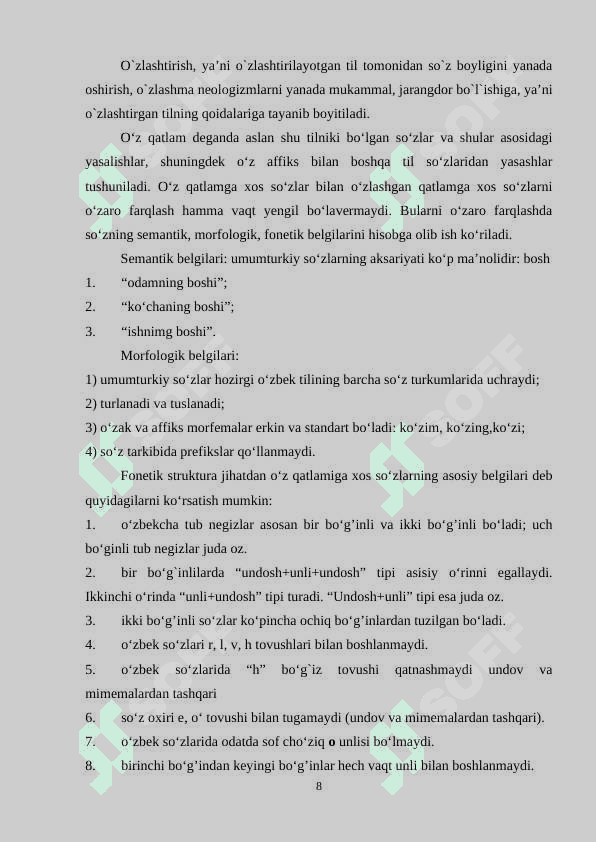 O`zlashtirish, ya’ni o`zlashtirilayotgan til tomonidan so`z boyligini yanada oshirish, o`zlashma neologizmlarni yanada mukammal, jarangdor bo`l`ishiga, ya’ni o`zlashtirgan tilning qoidalariga tayanib boyitiladi.

O‘z qatlam deganda aslan shu tilniki bo‘lgan so‘zlar va shular asosidagi yasalishlar, shuningdek o‘z affiks bilan boshqa til so‘zlaridan yasashlar tushuniladi. O‘z qatlamga xos so‘zlar bilan o‘zlashgan qatlamga xos so‘zlarni o‘zaro farqlash hamma vaqt yengil bo‘lavermaydi. Bularni o‘zaro farqlashda so‘zning semantik, morfologik, fonetik belgilarini hisobga olib ish ko‘riladi.

Semantik belgilari: umumturkiy so‘zlarning aksariyati ko‘p ma’nolidir: bosh
1. “odamning boshi”;
2. “ko‘chaning boshi”;
3. “ishnimg boshi”.

Morfologik belgilari:
1) umumturkiy so‘zlar hozirgi o‘zbek tilining barcha so‘z turkumlarida uchraydi;
2) turlanadi va tuslanadi;
3) o‘zak va affiks morfemalar erkin va standart bo‘ladi: ko‘zim, ko‘zing,ko‘zi;
4) so‘z tarkibida prefikslar qo‘llanmaydi.

Fonetik struktura jihatdan o‘z qatlamiga xos so‘zlarning asosiy belgilari deb quyidagilarni ko‘rsatish mumkin:
1. o‘zbekcha tub negizlar asosan bir bo‘g’inli va ikki bo‘g’inli bo‘ladi; uch bo‘ginli tub negizlar juda oz.
2. bir bo‘g`inlilarda “undosh+unli+undosh” tipi asisiy o‘rinni egallaydi. Ikkinchi o‘rinda “unli+undosh” tipi turadi. “Undosh+unli” tipi esa juda oz.
3. ikki bo‘g’inli so‘zlar ko‘pincha ochiq bo‘g’inlardan tuzilgan bo‘ladi.
4. o‘zbek so‘zlari r, l, v, h tovushlari bilan boshlanmaydi.
5. o‘zbek so‘zlarida “h” bo‘g`iz tovushi qatnashmaydi undov va mimemalardan tashqari
6. so‘z oxiri e, o‘ tovushi bilan tugamaydi (undov va mimemalardan tashqari).
7. o‘zbek so‘zlarida odatda sof cho‘ziq o unlisi bo‘lmaydi.
8. birinchi bo‘g’indan keyingi bo‘g’inlar hech vaqt unli bilan boshlanmaydi.

8